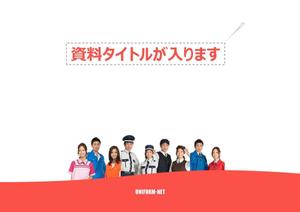 資料タイトルが入ります

UNIFORM-NET